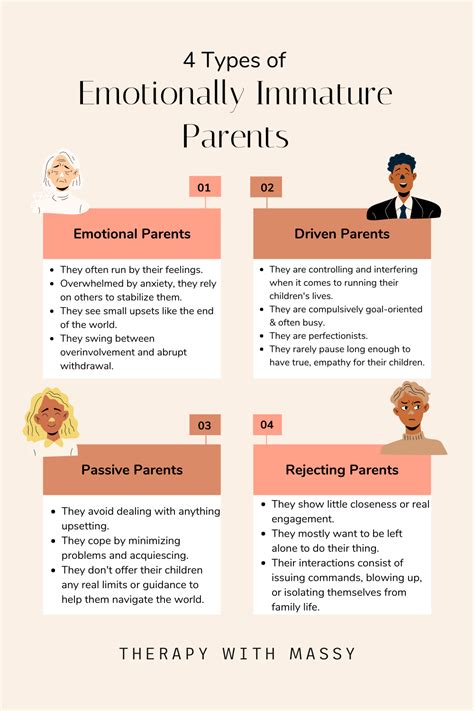 4 Types of
Emotionally Immature Parents

01

Emotional Parents

- They often run by their feelings.
- Overwhelmed by anxiety, they rely on others to stabilize them.
- They see small upsets like the end of the world.
- They swing between overinvolvement and abrupt withdrawal.

02

Driven Parents

- They are controlling and interfering when it comes to running their children's lives.
- They are compulsively goal-oriented & often busy.
- They are perfectionists.
- They rarely pause long enough to have true, empathy for their children.

03

Passive Parents

- They avoid dealing with anything upsetting.
- They cope by minimizing problems and acquiescing.
- They don't offer their children any real limits or guidance to help them navigate the world.

04

Rejecting Parents

- They show little closeness or real engagement.
- They mostly want to be left alone to do their thing.
- Their interactions consist of issuing commands, blowing up, or isolating themselves from family life.

THERAPY WITH MASSY